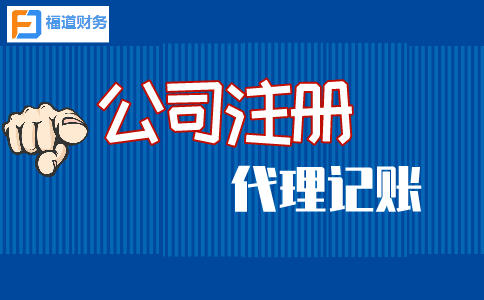 福道财务

公司注册

代理记账